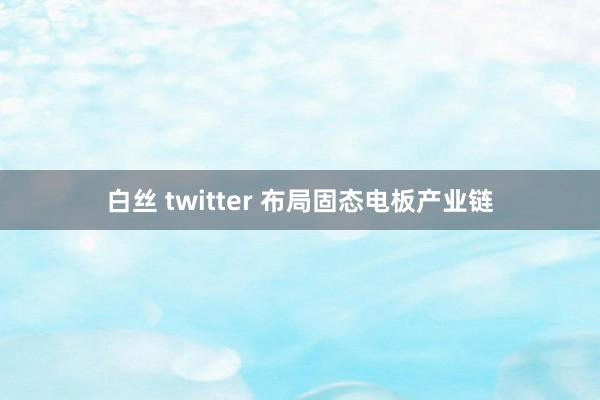 白丝 twitter 布局固态电板产业链